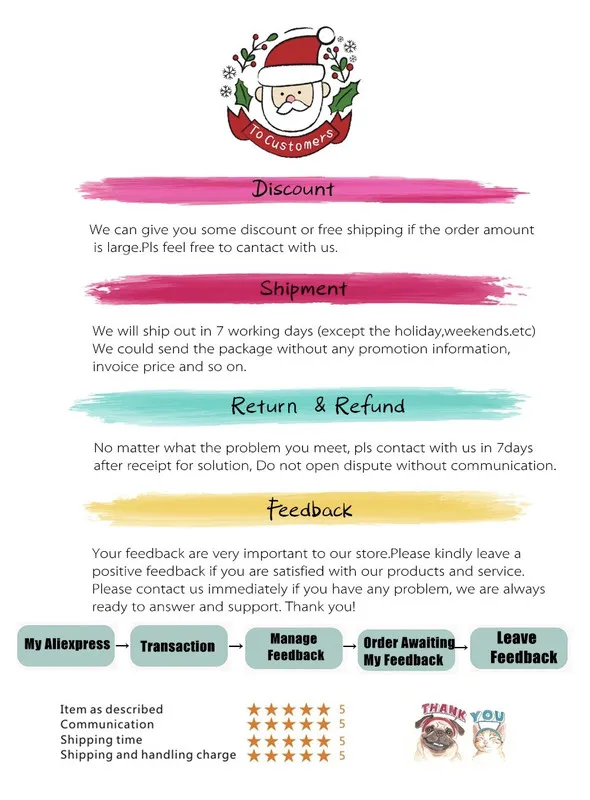 To Customers

Discount

We can give you some discount or free shipping if the order amount is large.Pls feel free to cantact with us.

Shipment

We will ship out in 7 working days (except the holiday,weekends.etc) We could send the package without any promotion information, invoice price and so on.

Return & Refund

No matter what the problem you meet, pls contact with us in 7days after receipt for solution, Do not open dispute without communication.

Feedback

Your feedback are very important to our store.Please kindly leave a positive feedback if you are satisfied with our products and service. Please contact us immediately if you have any problem, we are always ready to answer and support. Thank you!

My Aliexpress → Transaction → Manage Feedback → Order Awaiting My Feedback → Leave Feedback

Item as described ★★★★★ 5
Communication ★★★★★ 5
Shipping time ★★★★★ 5
Shipping and handling charge ★★★★★ 5

THANK YOU